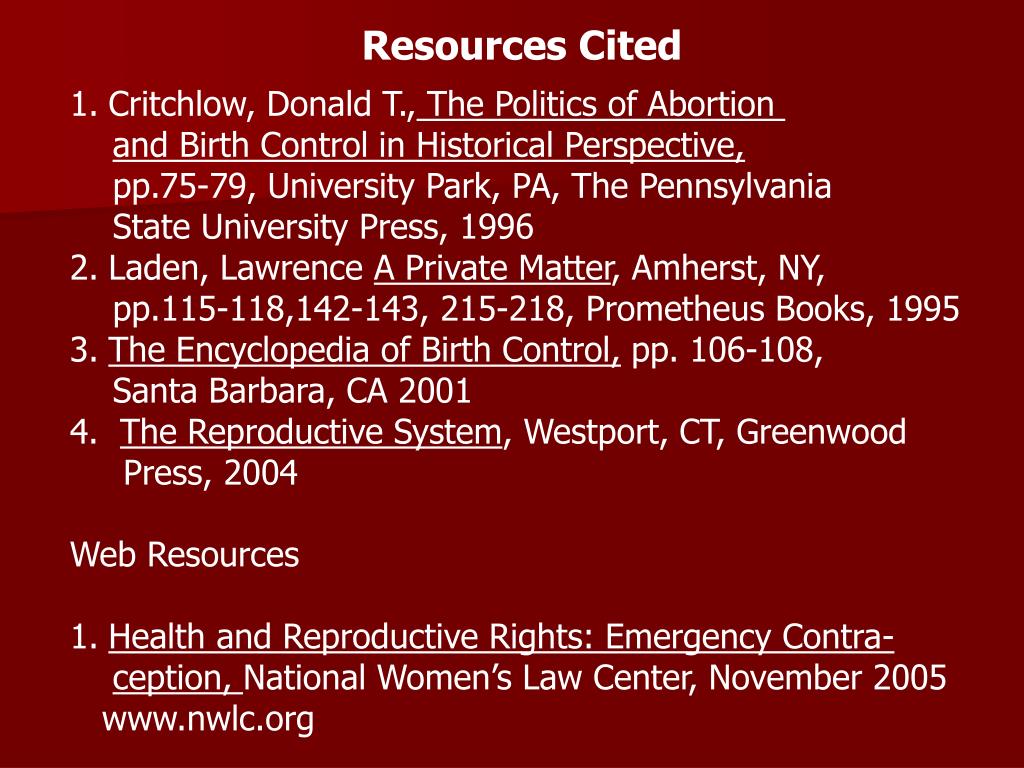 Resources Cited

1. Critchlow, Donald T., The Politics of Abortion and Birth Control in Historical Perspective, pp.75-79, University Park, PA, The Pennsylvania State University Press, 1996
2. Laden, Lawrence A Private Matter, Amherst, NY, pp.115-118,142-143, 215-218, Prometheus Books, 1995
3. The Encyclopedia of Birth Control, pp. 106-108, Santa Barbara, CA 2001
4. The Reproductive System, Westport, CT, Greenwood Press, 2004

Web Resources

1. Health and Reproductive Rights: Emergency Contraception, National Women's Law Center, November 2005 www.nwlc.org